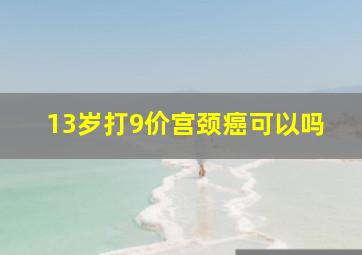 13岁打9价宫颈癌可以吗